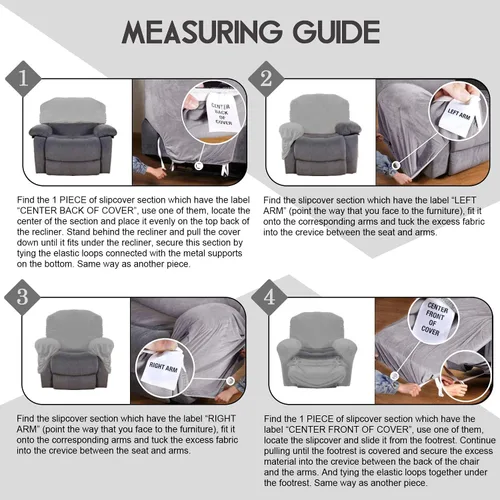 MEASURING GUIDE

1

CENTER BACK OF COVER

Find the 1 PIECE of slipcover section which have the label "CENTER BACK OF COVER", use one of them, locate the center of the section and place it evenly on the top back of the recliner. Stand behind the recliner and pull the cover down until it fits under the recliner, secure this section by tying the elastic loops connected with the metal supports on the bottom. Same way as another piece.

2

LEFT ARM

Find the slipcover section which have the label "LEFT ARM" (point the way that you face to the furniture), fit it onto the corresponding arms and tuck the excess fabric into the crevice between the seat and arms.

3

RIGHT ARM

Find the slipcover section which have the label "RIGHT ARM" (point the way that you face to the furniture), fit it onto the corresponding arms and tuck the excess fabric into the crevice between the seat and arms.

4

CENTER FRONT OF COVER

Find the 1 PIECE of slipcover section which have the label "CENTER FRONT OF COVER", use one of them, locate the slipcover and slide it from the footrest. Continue pulling until the footrest is covered and secure the excess material into the crevice between the back of the chair and the arms. And tying the elastic loops together under the footrest. Same way as another piece.